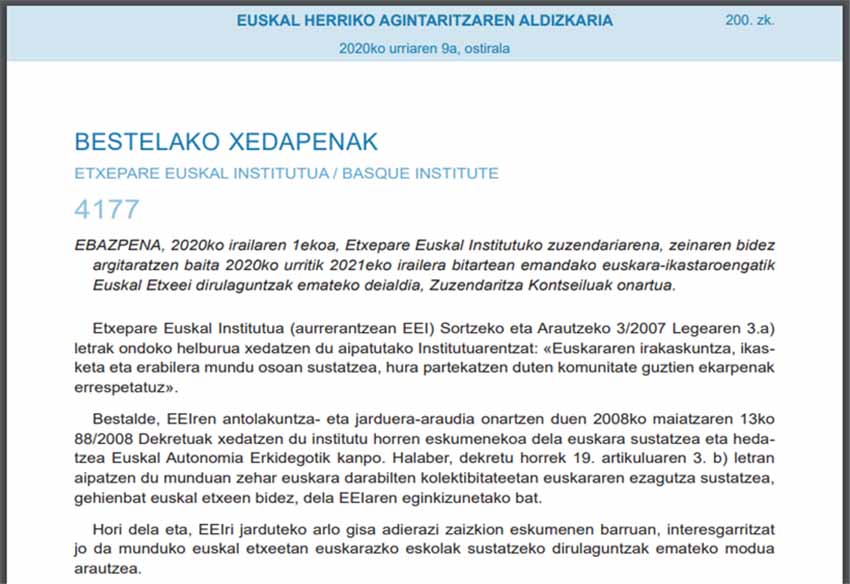 EUSKAL HERRIKO AGINTARITZAREN ALDIZKARIA

200. zk.

2020ko urriaren 9a, ostirala

BESTELAKO XEDAPENAK

ETXEPARE EUSKAL INSTITUTUA / BASQUE INSTITUTE

4177

EBAZPENA, 2020ko irailaren 1ekoa, Etxepare Euskal Institutuko zuzendariarena, zeinaren bidez argitaratzen baita 2020ko urritik 2021eko irailera bitartean emandako euskara-ikastaroengatik Euskal Etxeei dirulaguntzak emateko deialdia, Zuzendaritza Kontseiluak onartua.

Etxepare Euskal Institutua (aurrerantzean EEI) Sortzeko eta Arautzeko 3/2007 Legearen 3.a) letrak ondoko helburua xedatzen du aipatutako Institutuarentzat: «Euskararen irakaskuntza, ikasketa eta erabilera mundu osoan sustatzea, hura partekatzen duten komunitate guztien ekarpenak errespetatuz».

Bestalde, EEIren antolakuntza- eta jarduera-araudia onartzen duen 2008ko maiatzaren 13ko 88/2008 Dekretuak xedatzen du institutu horren eskumenekoa dela euskara sustatzea eta hedatzea Euskal Autonomia Erkidegotik kanpo. Halaber, dekretu horrek 19. artikuluaren 3. b) letran aipatzen du munduan zehar euskara darabilten kolektibitateetan euskararen ezagutza sustatzea, gehienbat euskal etxeen bidez, dela EEIaren eginkizunetako bat.

Hori dela eta, EEIri jarduteko arlo gisa adierazi zaizkion eskumenen barruan, interesgarritzat jo da munduko euskal etxeetan euskarazko eskolak sustatzeko dirulaguntzak emateko modua arautzea.